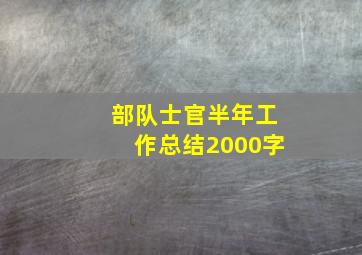 部队士官半年工作总结2000字